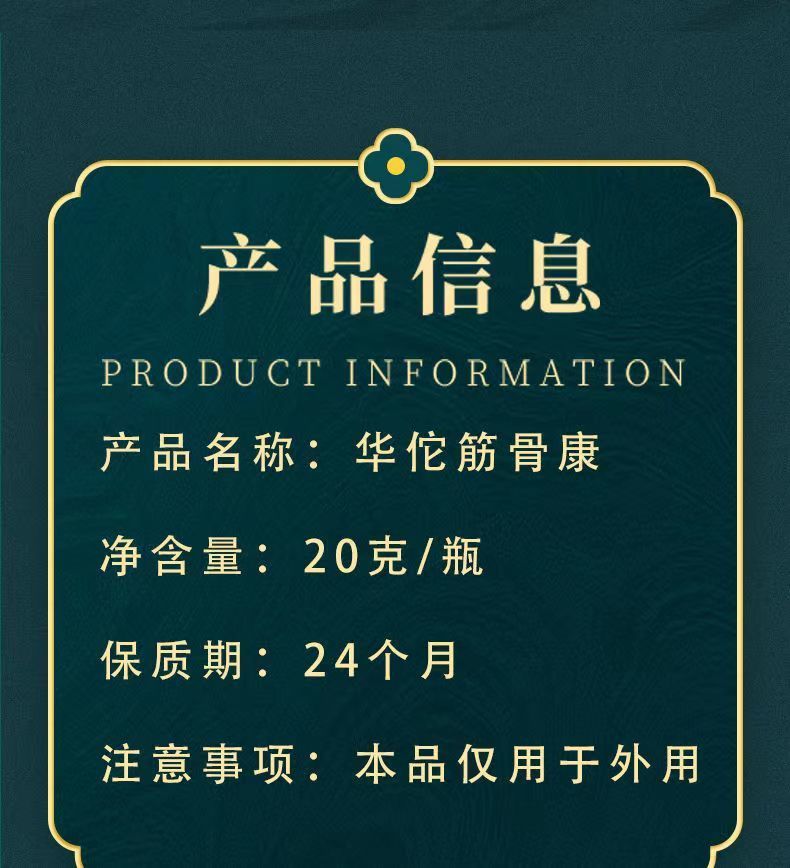 产品信息
PRODUCT INFORMATION

产品名称：华佗筋骨康

净含量：20克/瓶

保质期：24个月

注意事项：本品仅用于外用